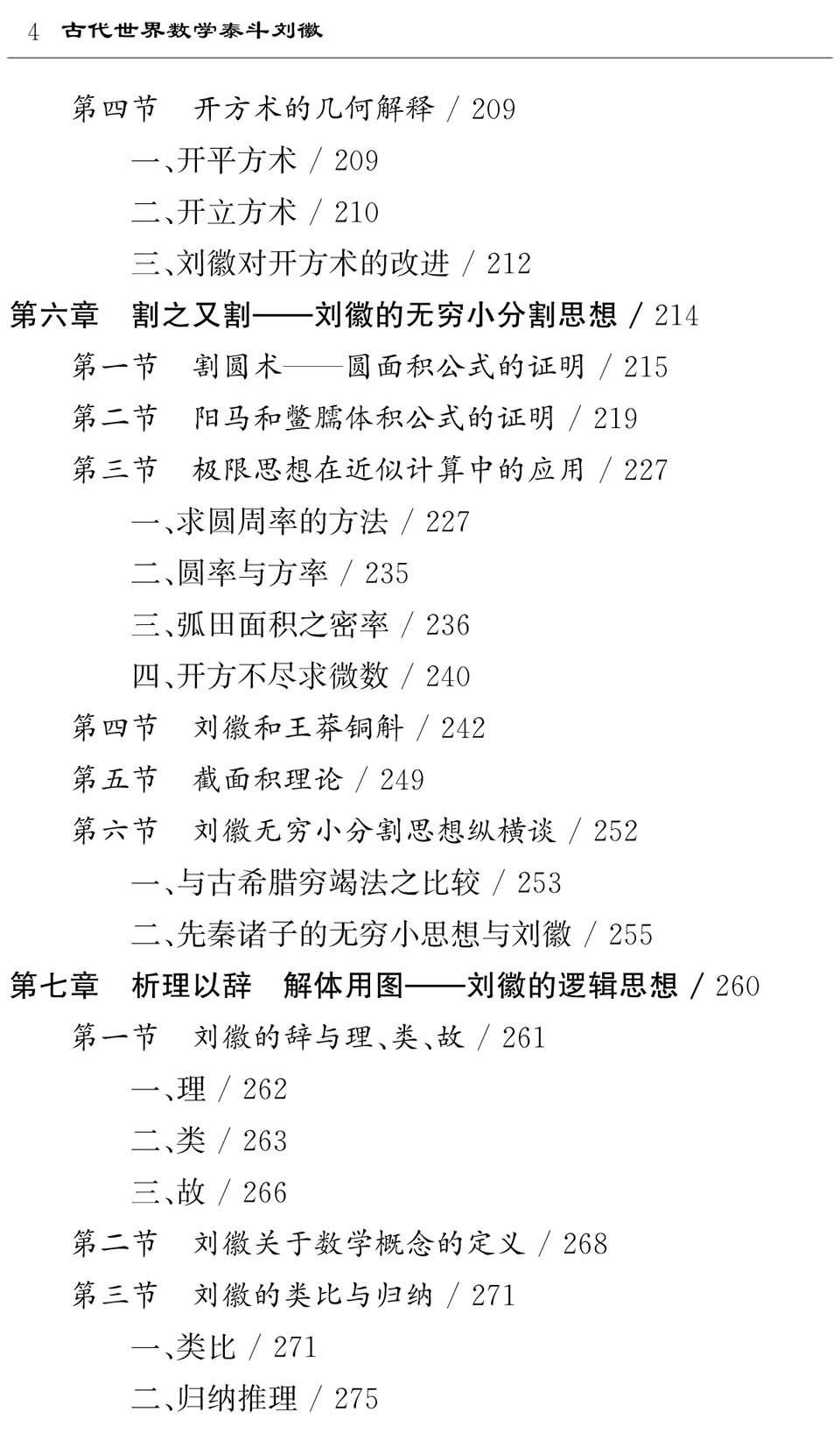 4 古代世界数学泰斗刘徽

第四节 开方术的几何解释 / 209

一、开平方术 / 209

二、开立方术 / 210

三、刘徽对开方术的改进 / 212

第六章 割之又割——刘徽的无穷小分割思想 / 214

第一节 割圆术——圆面积公式的证明 / 215

第二节 阳马和鳖臑体积公式的证明 / 219

第三节 极限思想在近似计算中的应用 / 227

一、求圆周率的方法 / 227

二、圆率与方率 / 235

三、弧田面积之密率 / 236

四、开方不尽求微数 / 240

第四节 刘徽和王莽铜斛 / 242

第五节 截面积理论 / 249

第六节 刘徽无穷小分割思想纵横谈 / 252

一、与古希腊穷竭法之比较 / 253

二、先秦诸子的无穷小思想与刘徽 / 255

第七章 析理以辞 解体用图——刘徽的逻辑思想 / 260

第一节 刘徽的辞与理、类、故 / 261

一、理 / 262

二、类 / 263

三、故 / 266

第二节 刘徽关于数学概念的定义 / 268

第三节 刘徽的类比与归纳 / 271

一、类比 / 271

二、归纳推理 / 275